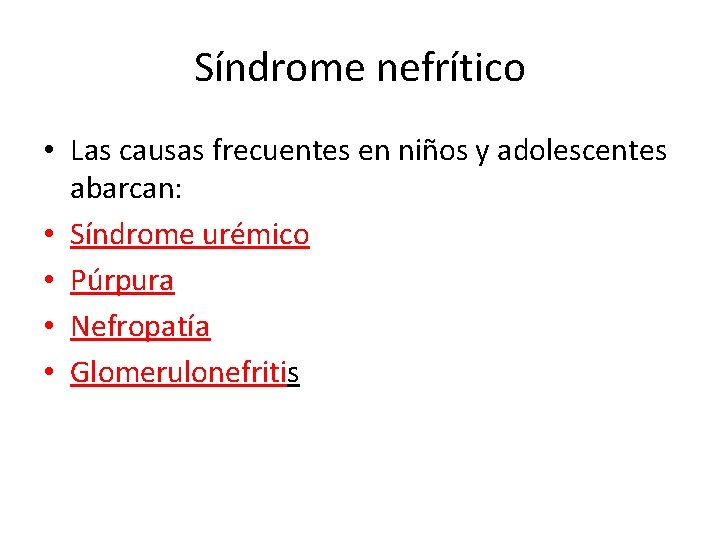 Síndrome nefrítico

• Las causas frecuentes en niños y adolescentes abarcan:
• Síndrome urémico
• Púrpura
• Nefropatía
• Glomerulonefritis